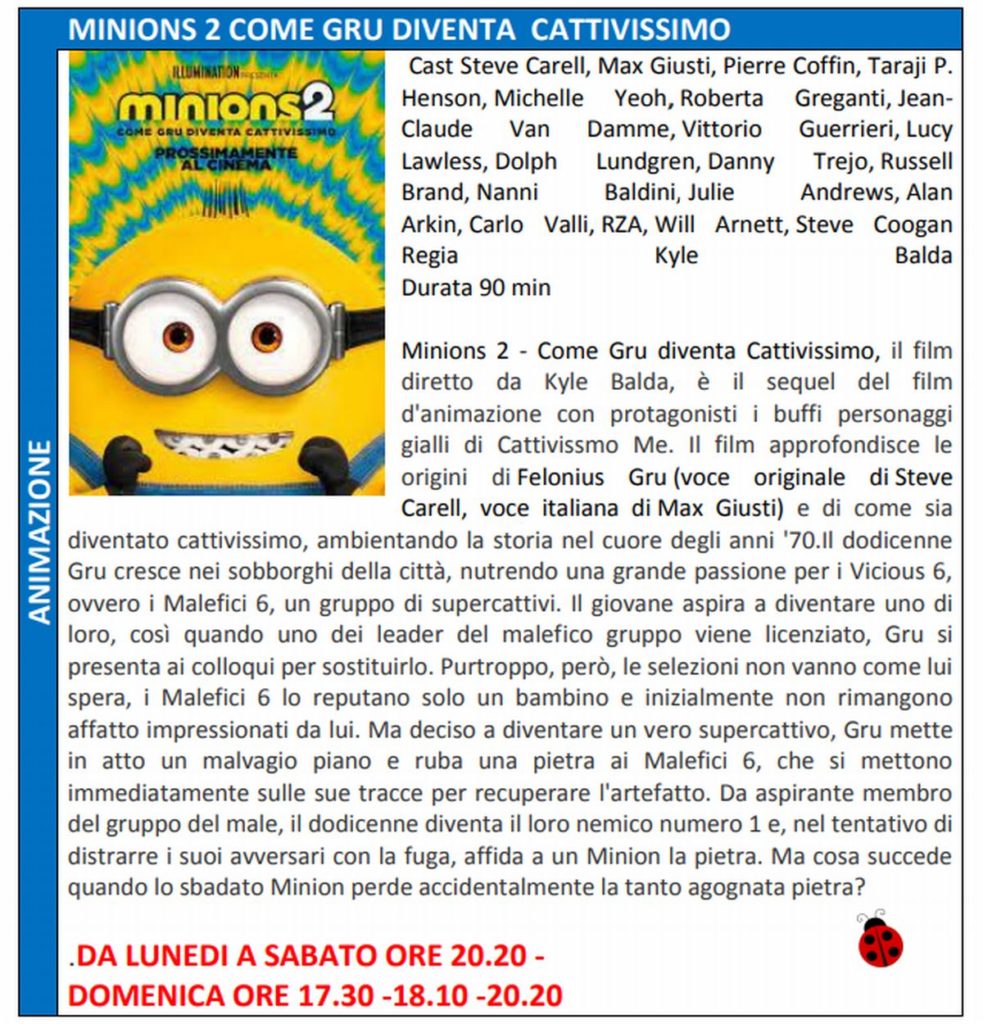 MINIONS 2 COME GRU DIVENTA CATTIVISSIMO

ANIMAZIONE

ILLUMINATION PRESENTA
minions2
COME GRU DIVENTA CATTIVISSIMO
PROSSIMAMENTE AL CINEMA

Cast Steve Carell, Max Giusti, Pierre Coffin, Taraji P. Henson, Michelle Yeoh, Roberta Greganti, Jean-Claude Van Damme, Vittorio Guerrieri, Lucy Lawless, Dolph Lundgren, Danny Trejo, Russell Brand, Nanni Baldini, Julie Andrews, Alan Arkin, Carlo Valli, RZA, Will Arnett, Steve Coogan
Regia Kyle Balda
Durata 90 min

Minions 2 - Come Gru diventa Cattivissimo, il film diretto da Kyle Balda, è il sequel del film d'animazione con protagonisti i buffi personaggi gialli di Cattivissmo Me. Il film approfondisce le origini di Felonius Gru (voce originale di Steve Carell, voce italiana di Max Giusti) e di come sia diventato cattivissimo, ambientando la storia nel cuore degli anni '70.Il dodicenne Gru cresce nei sobborghi della città, nutrendo una grande passione per i Vicious 6, ovvero i Malefici 6, un gruppo di supercattivi. Il giovane aspira a diventare uno di loro, così quando uno dei leader del malefico gruppo viene licenziato, Gru si presenta ai colloqui per sostituirlo. Purtroppo, però, le selezioni non vanno come lui spera, i Malefici 6 lo reputano solo un bambino e inizialmente non rimangono affatto impressionati da lui. Ma deciso a diventare un vero supercattivo, Gru mette in atto un malvagio piano e ruba una pietra ai Malefici 6, che si mettono immediatamente sulle sue tracce per recuperare l'artefatto. Da aspirante membro del gruppo del male, il dodicenne diventa il loro nemico numero 1 e, nel tentativo di distrarre i suoi avversari con la fuga, affida a un Minion la pietra. Ma cosa succede quando lo sbadato Minion perde accidentalmente la tanto agognata pietra?

.DA LUNEDI A SABATO ORE 20.20 -
DOMENICA ORE 17.30 -18.10 -20.20